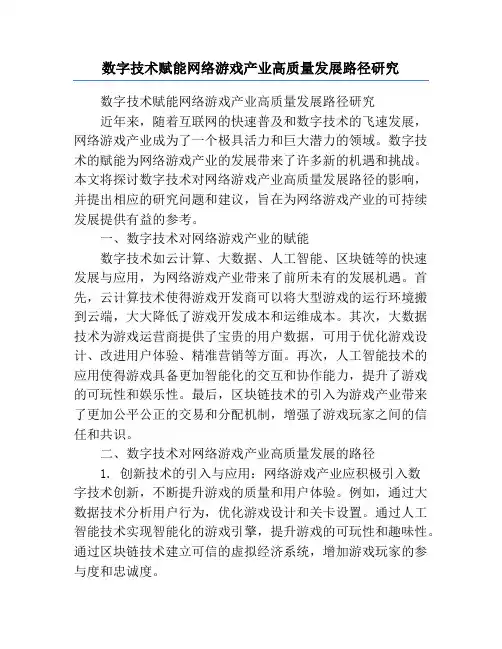 数字技术赋能网络游戏产业高质量发展路径研究

数字技术赋能网络游戏产业高质量发展路径研究

近年来，随着互联网的快速普及和数字技术的飞速发展，网络游戏产业成为了一个极具活力和巨大潜力的领域。数字技术的赋能为网络游戏产业的发展带来了许多新的机遇和挑战。本文将探讨数字技术对网络游戏产业高质量发展路径的影响，并提出相应的研究问题和建议，旨在为网络游戏产业的可持续发展提供有益的参考。

一、数字技术对网络游戏产业的赋能

数字技术如云计算、大数据、人工智能、区块链等的快速发展与应用，为网络游戏产业带来了前所未有的发展机遇。首先，云计算技术使得游戏开发商可以将大型游戏的运行环境搬到云端，大大降低了游戏开发成本和运维成本。其次，大数据技术为游戏运营商提供了宝贵的用户数据，可用于优化游戏设计、改进用户体验、精准营销等方面。再次，人工智能技术的应用使得游戏具备更加智能化的交互和协作能力，提升了游戏的可玩性和娱乐性。最后，区块链技术的引入为游戏产业带来了更加公平公正的交易和分配机制，增强了游戏玩家之间的信任和共识。

二、数字技术对网络游戏产业高质量发展的路径

1. 创新技术的引入与应用：网络游戏产业应积极引入数字技术创新，不断提升游戏的质量和用户体验。例如，通过大数据技术分析用户行为，优化游戏设计和关卡设置。通过人工智能技术实现智能化的游戏引擎，提升游戏的可玩性和趣味性。通过区块链技术建立可信的虚拟经济系统，增加游戏玩家的参与度和忠诚度。